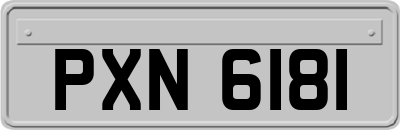 PXN 6181